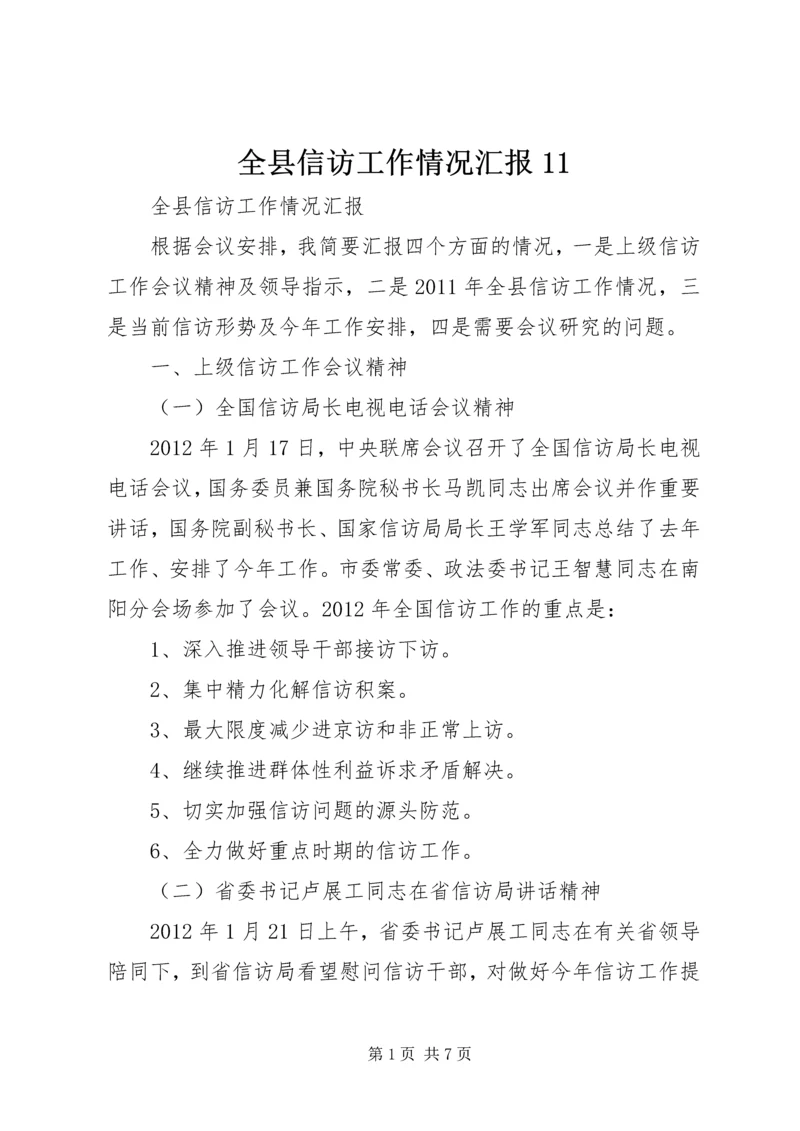 全县信访工作情况汇报 11

全县信访工作情况汇报

根据会议安排，我简要汇报四个方面的情况，一是上级信访工作会议精神及领导指示，二是 2011 年全县信访工作情况，三是当前信访形势及今年工作安排，四是需要会议研究的问题。

一、上级信访工作会议精神

（一）全国信访局长电视电话会议精神

2012 年 1 月 17 日，中央联席会议召开了全国信访局长电视电话会议，国务委员兼国务院秘书长马凯同志出席会议并作重要讲话，国务院副秘书长、国家信访局局长王学军同志总结了去年工作、安排了今年工作。市委常委、政法委书记王智慧同志在南阳分会场参加了会议。2012 年全国信访工作的重点是：

1、深入推进领导干部接访下访。

2、集中精力化解信访积案。

3、最大限度减少进京访和非正常上访。

4、继续推进群体性利益诉求矛盾解决。

5、切实加强信访问题的源头防范。

6、全力做好重点时期的信访工作。

（二）省委书记卢展工同志在省信访局讲话精神

2012 年 1 月 21 日上午，省委书记卢展工同志在有关省领导陪同下，到省信访局看望慰问信访干部，对做好今年信访工作提

第 1 页 共 7 页